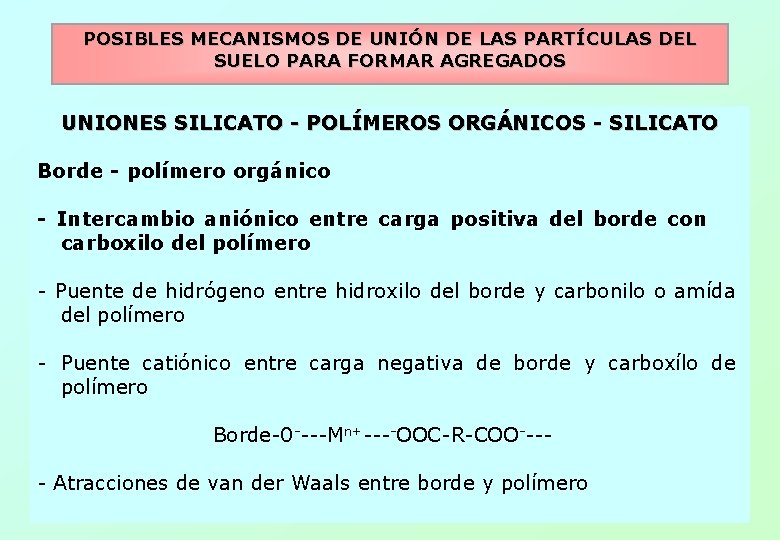 POSIBLES MECANISMOS DE UNIÓN DE LAS PARTÍCULAS DEL SUELO PARA FORMAR AGREGADOS

UNIONES SILICATO - POLÍMEROS ORGÁNICOS - SILICATO

Borde - polímero orgánico

- Intercambio aniónico entre carga positiva del borde con carboxilo del polímero

- Puente de hidrógeno entre hidroxilo del borde y carbonilo o amída del polímero

- Puente catiónico entre carga negativa de borde y carboxílo de polímero

Borde-0$^{-}$---M$^{n+}$---$^{-}$OOC-R-COO$^{-}$---

- Atracciones de van der Waals entre borde y polímero